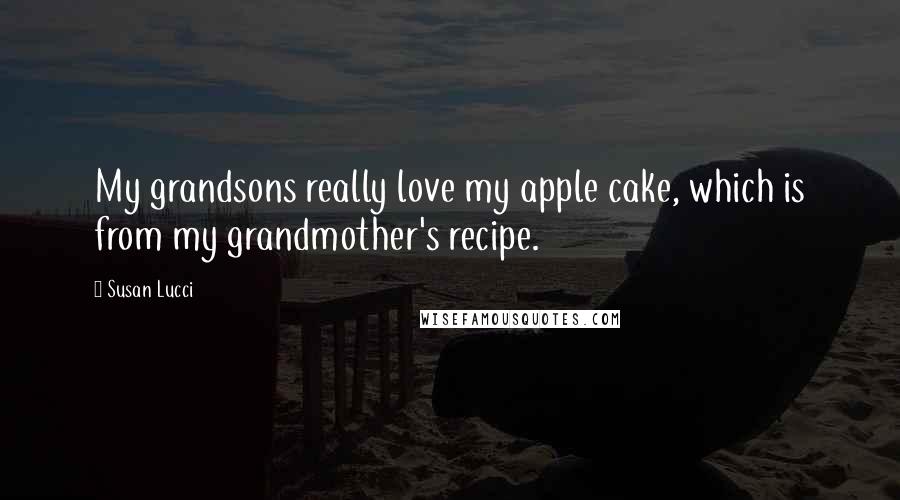 My grandsons really love my apple cake, which is from my grandmother's recipe.

Susan Lucci

WISEFAMOUSQUOTES.COM